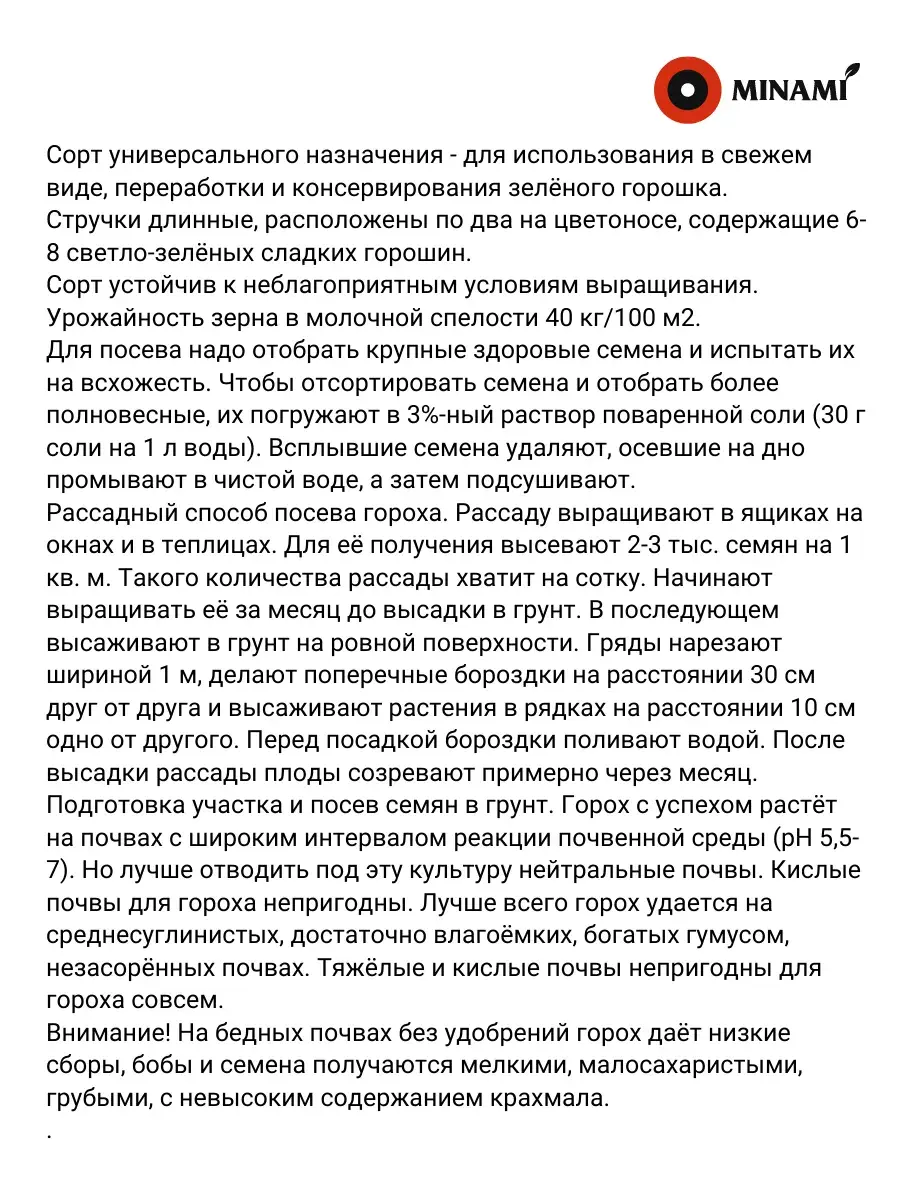 MINAMI

Сорт универсального назначения - для использования в свежем виде, переработки и консервирования зелёного горошка.
Стручки длинные, расположены по два на цветоносе, содержащие 6-8 светло-зелёных сладких горошин.
Сорт устойчив к неблагоприятным условиям выращивания.
Урожайность зерна в молочной спелости 40 кг/100 м2.
Для посева надо отобрать крупные здоровые семена и испытать их на всхожесть. Чтобы отсортировать семена и отобрать более полновесные, их погружают в 3%-ный раствор поваренной соли (30 г соли на 1 л воды). Всплывшие семена удаляют, осевшие на дно промывают в чистой воде, а затем подсушивают.
Рассадный способ посева гороха. Рассаду выращивают в ящиках на окнах и в теплицах. Для её получения высевают 2-3 тыс. семян на 1 кв. м. Такого количества рассады хватит на сотку. Начинают выращивать её за месяц до высадки в грунт. В последующем высаживают в грунт на ровной поверхности. Гряды нарезают шириной 1 м, делают поперечные бороздки на расстоянии 30 см друг от друга и высаживают растения в рядках на расстоянии 10 см одно от другого. Перед посадкой бороздки поливают водой. После высадки рассады плоды созревают примерно через месяц.
Подготовка участка и посев семян в грунт. Горох с успехом растёт на почвах с широким интервалом реакции почвенной среды (pH 5,5-7). Но лучше отводить под эту культуру нейтральные почвы. Кислые почвы для гороха непригодны. Лучше всего горох удается на среднесуглинистых, достаточно влагоёмких, богатых гумусом, незасорённых почвах. Тяжёлые и кислые почвы непригодны для гороха совсем.
Внимание! На бедных почвах без удобрений горох даёт низкие сборы, бобы и семена получаются мелкими, малосахаристыми, грубыми, с невысоким содержанием крахмала.
.